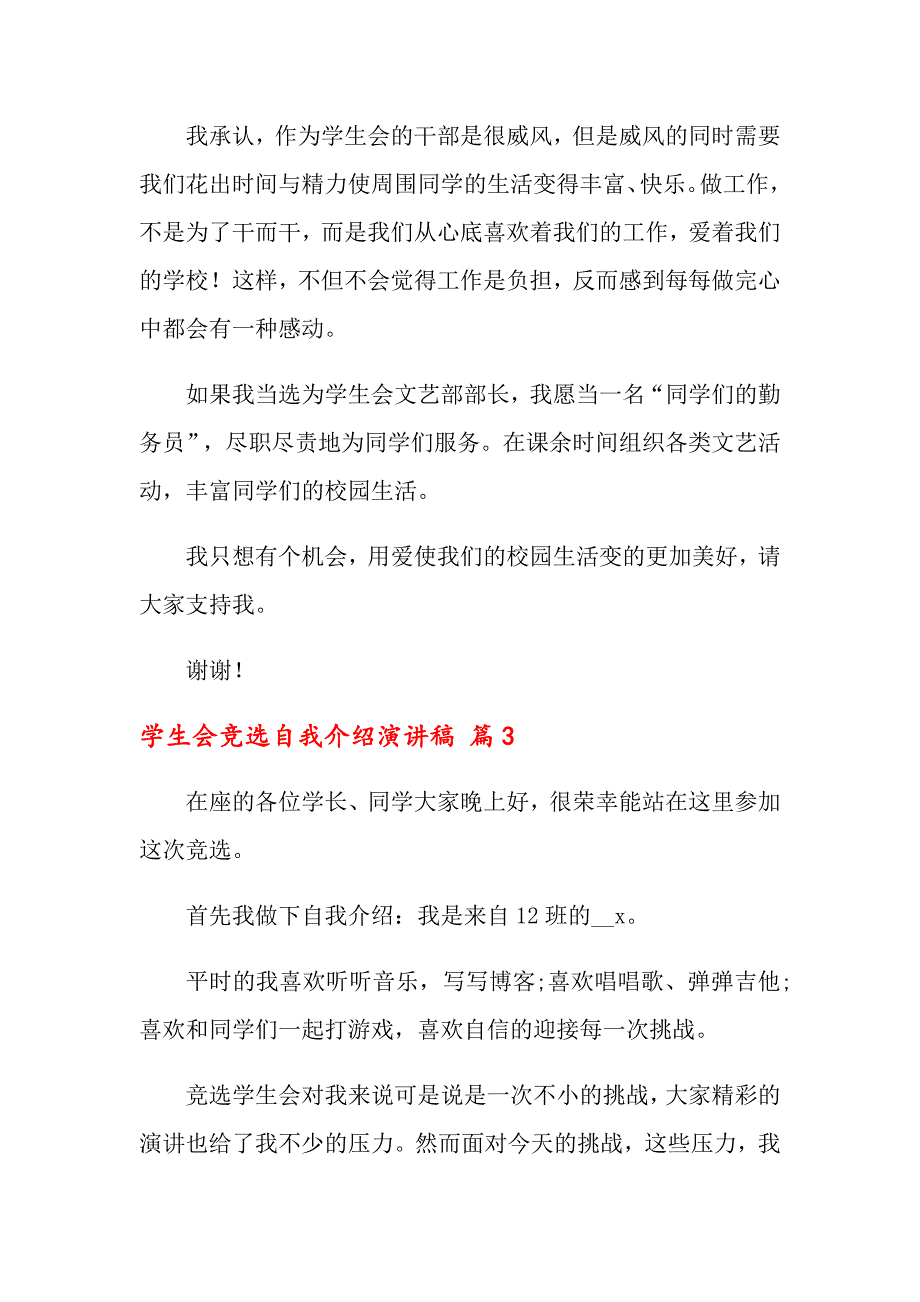 我承认，作为学生会的干部是很威风，但是威风的同时需要我们花出时间与精力使周围同学的生活变得丰富、快乐。做工作，不是为了干而干，而是我们从心底喜欢着我们的工作，爱着我们的学校！这样，不但不会觉得工作是负担，反而感到每每做完心中都会有一种感动。

如果我当选为学生会文艺部部长，我愿当一名“同学们的勤务员”，尽职尽责地为同学们服务。在课余时间组织各类文艺活动，丰富同学们的校园生活。

我只想有个机会，用爱使我们的校园生活变的更加美好，请大家支持我。

谢谢！

学生会竞选自我介绍演讲稿 篇3

在座的各位学长、同学大家晚上好，很荣幸能站在这里参加这次竞选。

首先我做下自我介绍：我是来自12班的__x。

平时的我喜欢听听音乐，写写博客;喜欢唱唱歌、弹弹吉他;喜欢和同学们一起打游戏，喜欢自信的迎接每一次挑战。

竞选学生会对我来说可是说是一次不小的挑战，大家精彩的演讲也给了我不少的压力。然而面对今天的挑战，这些压力，我